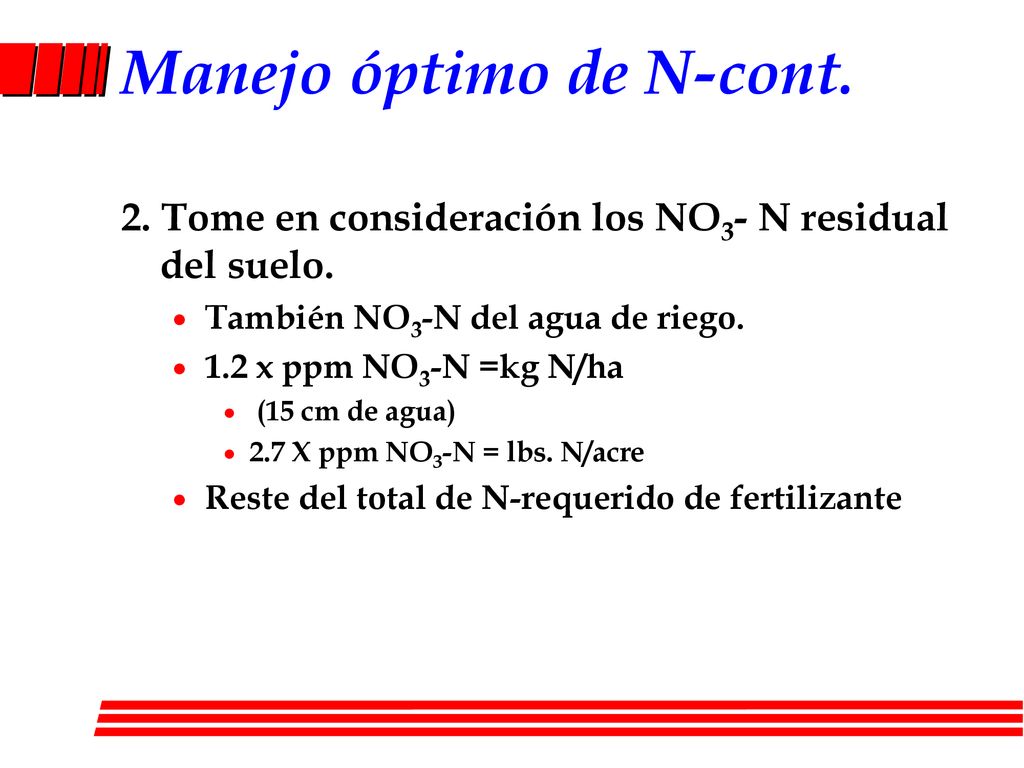 Manejo óptimo de N-cont.

2. Tome en consideración los $NO_3$- N residual del suelo.

• También $NO_3$-N del agua de riego.
• 1.2 x ppm $NO_3$-N =kg N/ha
  • (15 cm de agua)
  • 2.7 X ppm $NO_3$-N = lbs. N/acre
• Reste del total de N-requerido de fertilizante